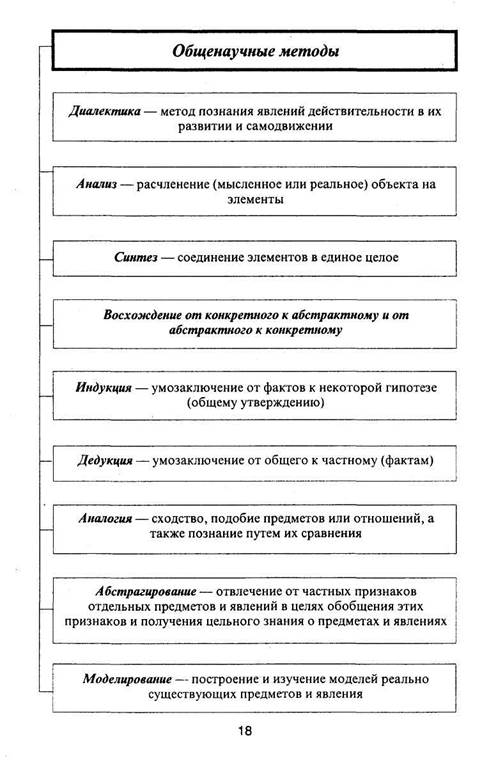 Общенаучные методы

Диалектика — метод познания явлений действительности в их развитии и самодвижении

Анализ — расчленение (мысленное или реальное) объекта на элементы

Синтез — соединение элементов в единое целое

Восхождение от конкретного к абстрактному и от абстрактного к конкретному

Индукция — умозаключение от фактов к некоторой гипотезе (общему утверждению)

Дедукция — умозаключение от общего к частному (фактам)

Аналогия — сходство, подобие предметов или отношений, а также познание путем их сравнения

Абстрагирование — отвлечение от частных признаков отдельных предметов и явлений в целях обобщения этих признаков и получения цельного знания о предметах и явлениях

Моделирование — построение и изучение моделей реально существующих предметов и явления

18